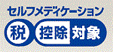 セルフメディケーション

税 控除 対象